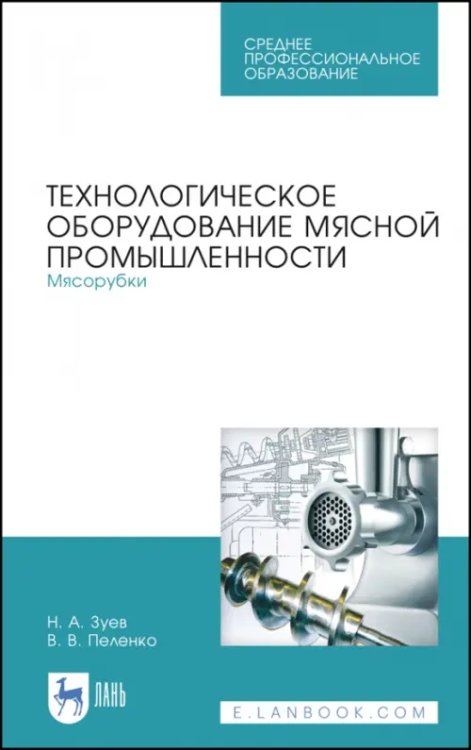 СРЕДНЕЕ ПРОФЕССИОНАЛЬНОЕ ОБРАЗОВАНИЕ

ТЕХНОЛОГИЧЕСКОЕ ОБОРУДОВАНИЕ МЯСНОЙ ПРОМЫШЛЕННОСТИ
Мясорубки

Н. А. Зуев
В. В. Пеленко

ЛАНЬ

E.LANBOOK.COM